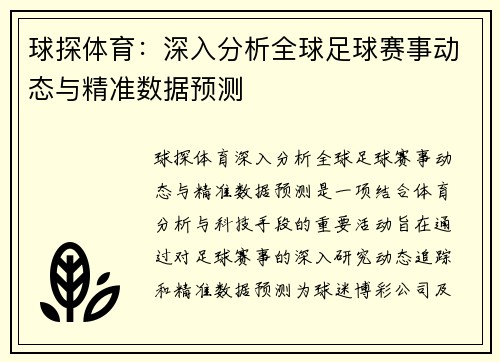 球探体育：深入分析全球足球赛事动态与精准数据预测

球探体育深入分析全球足球赛事动态与精准数据预测是一项结合体育分析与科技手段的重要活动旨在通过对足球赛事的深入研究动态追踪和精准数据预测为球迷博彩公司及